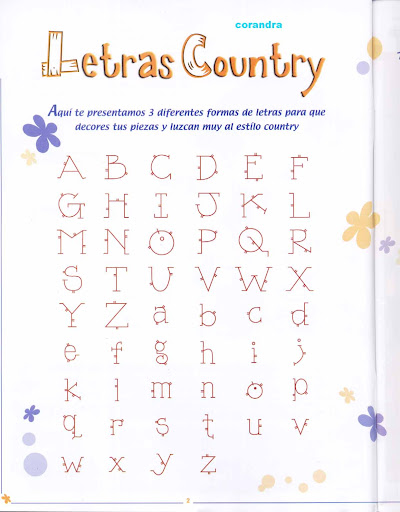 corandra

Letras Country

Aquí te presentamos 3 diferentes formas de letras para que decores tus piezas y luzcan muy al estilo country

A B C D E F
G H I J K L
M N O P Q R
S T U V W X
Y Z a b c d
e f g h i j
k l m n o p
q r s t u v
w x y z

2